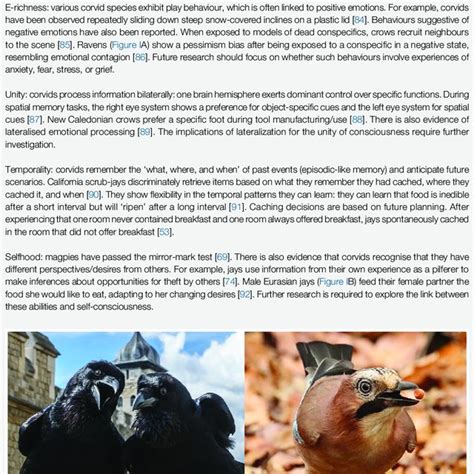 E-richness: various corvid species exhibit play behaviour, which is often linked to positive emotions. For example, corvids have been observed repeatedly sliding down steep snow-covered inclines on a plastic lid [84]. Behaviours suggestive of negative emotions have also been reported. When exposed to models of dead conspecifics, crows recruit neighbours to the scene [85]. Ravens (Figure IA) show a pessimism bias after being exposed to a conspecific in a negative state, resembling emotional contagion [86]. Future research should focus on whether such behaviours involve experiences of anxiety, fear, stress, or grief.

Unity: corvids process information bilaterally: one brain hemisphere exerts dominant control over specific functions. During spatial memory tasks, the right eye system shows a preference for object-specific cues and the left eye system for spatial cues [87]. New Caledonian crows prefer a specific foot during tool manufacturing/use [88]. There is also evidence of lateralised emotional processing [89]. The implications of lateralization for the unity of consciousness require further investigation.

Temporality: corvids remember the 'what, where, and when' of past events (episodic-like memory) and anticipate future scenarios. California scrub-jays discriminately retrieve items based on what they remember they had cached, where they cached it, and when [90]. They show flexibility in the temporal patterns they can learn: they can learn that food is inedible after a short interval but will 'ripen' after a long interval [91]. Caching decisions are based on future planning. After experiencing that one room never contained breakfast and one room always offered breakfast, jays spontaneously cached in the room that did not offer breakfast [53].

Selfhood: magpies have passed the mirror-mark test [69]. There is also evidence that corvids recognise that they have different perspectives/desires from others. For example, jays use information from their own experience as a pilferer to make inferences about opportunities for theft by others [74]. Male Eurasian jays (Figure IB) feed their female partner the food she would like to eat, adapting to her changing desires [92]. Further research is required to explore the link between these abilities and self-consciousness.